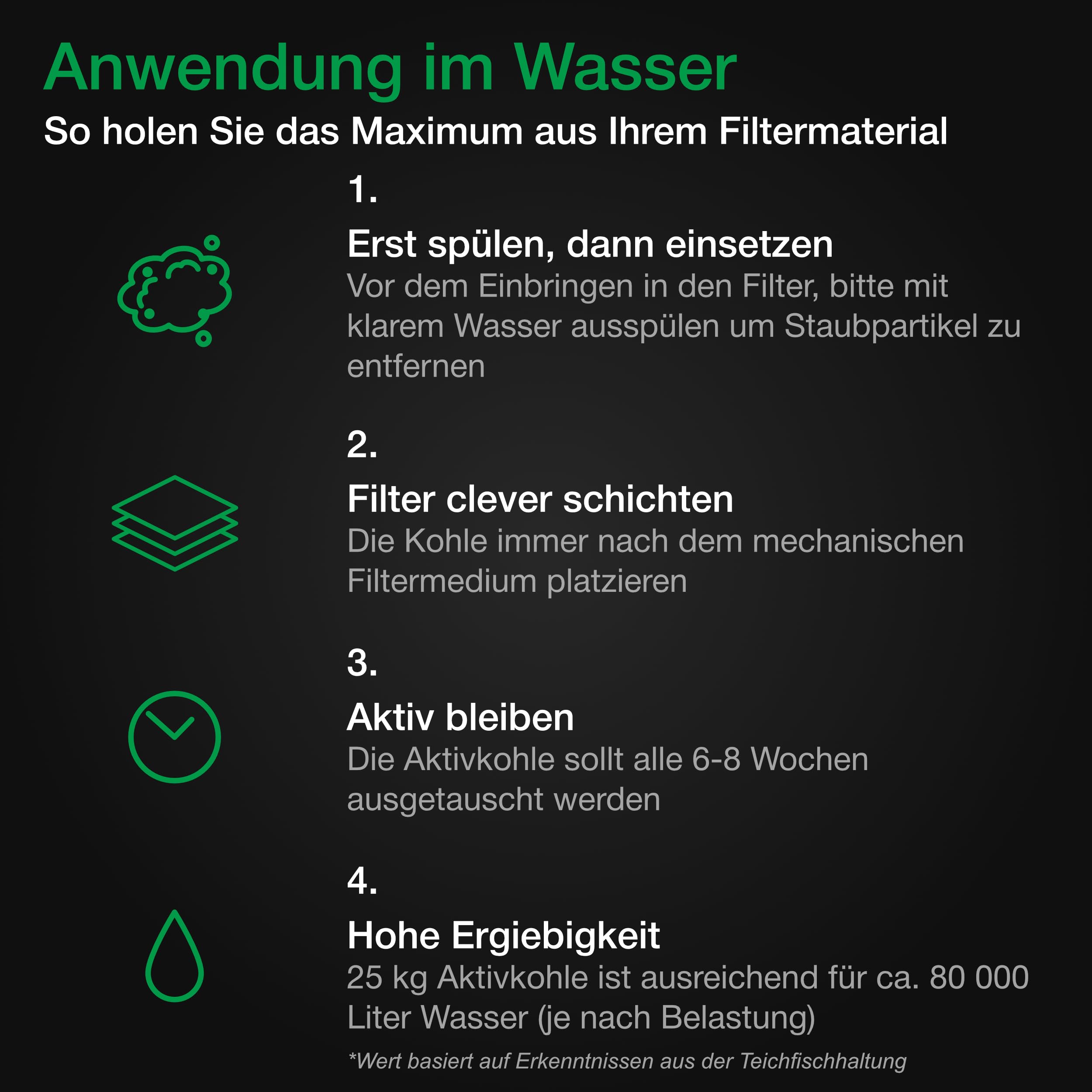 Anwendung im Wasser

So holen Sie das Maximum aus Ihrem Filtermaterial

1.

Erst spülen, dann einsetzen

Vor dem Einbringen in den Filter, bitte mit klarem Wasser ausspülen um Staubpartikel zu entfernen

2.

Filter clever schichten

Die Kohle immer nach dem mechanischen Filtermedium platzieren

3.

Aktiv bleiben

Die Aktivkohle sollt alle 6-8 Wochen ausgetauscht werden

4.

Hohe Ergiebigkeit

25 kg Aktivkohle ist ausreichend für ca. 80 000 Liter Wasser (je nach Belastung)

*Wert basiert auf Erkenntnissen aus der Teichfischhaltung